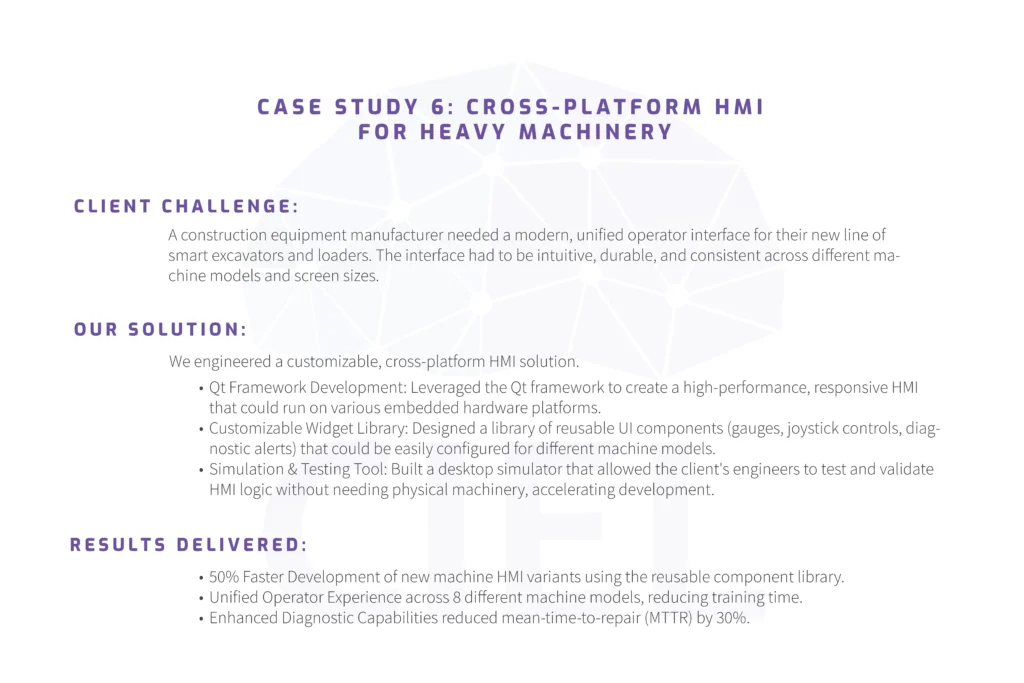 CASE STUDY 6: CROSS-PLATFORM HMI FOR HEAVY MACHINERY

CLIENT CHALLENGE:

A construction equipment manufacturer needed a modern, unified operator interface for their new line of smart excavators and loaders. The interface had to be intuitive, durable, and consistent across different machine models and screen sizes.

OUR SOLUTION:

We engineered a customizable, cross-platform HMI solution.

• Qt Framework Development: Leveraged the Qt framework to create a high-performance, responsive HMI that could run on various embedded hardware platforms.
• Customizable Widget Library: Designed a library of reusable UI components (gauges, joystick controls, diagnostic alerts) that could be easily configured for different machine models.
• Simulation & Testing Tool: Built a desktop simulator that allowed the client's engineers to test and validate HMI logic without needing physical machinery, accelerating development.

RESULTS DELIVERED:

• 50% Faster Development of new machine HMI variants using the reusable component library.
• Unified Operator Experience across 8 different machine models, reducing training time.
• Enhanced Diagnostic Capabilities reduced mean-time-to-repair (MTTR) by 30%.